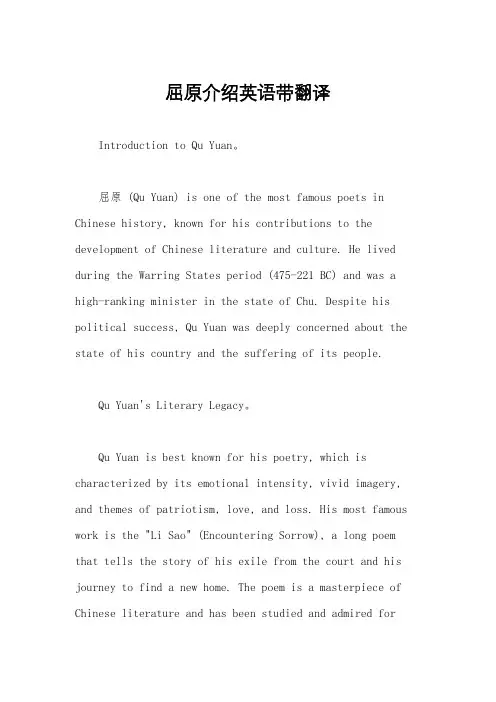 屈原介绍英语带翻译

Introduction to Qu Yuan。

屈原 (Qu Yuan) is one of the most famous poets in Chinese history, known for his contributions to the development of Chinese literature and culture. He lived during the Warring States period (475-221 BC) and was a high-ranking minister in the state of Chu. Despite his political success, Qu Yuan was deeply concerned about the state of his country and the suffering of its people.

Qu Yuan's Literary Legacy。

Qu Yuan is best known for his poetry, which is characterized by its emotional intensity, vivid imagery, and themes of patriotism, love, and loss. His most famous work is the "Li Sao" (Encountering Sorrow), a long poem that tells the story of his exile from the court and his journey to find a new home. The poem is a masterpiece of Chinese literature and has been studied and admired for